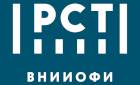 РСТ

ВНИИОФИ